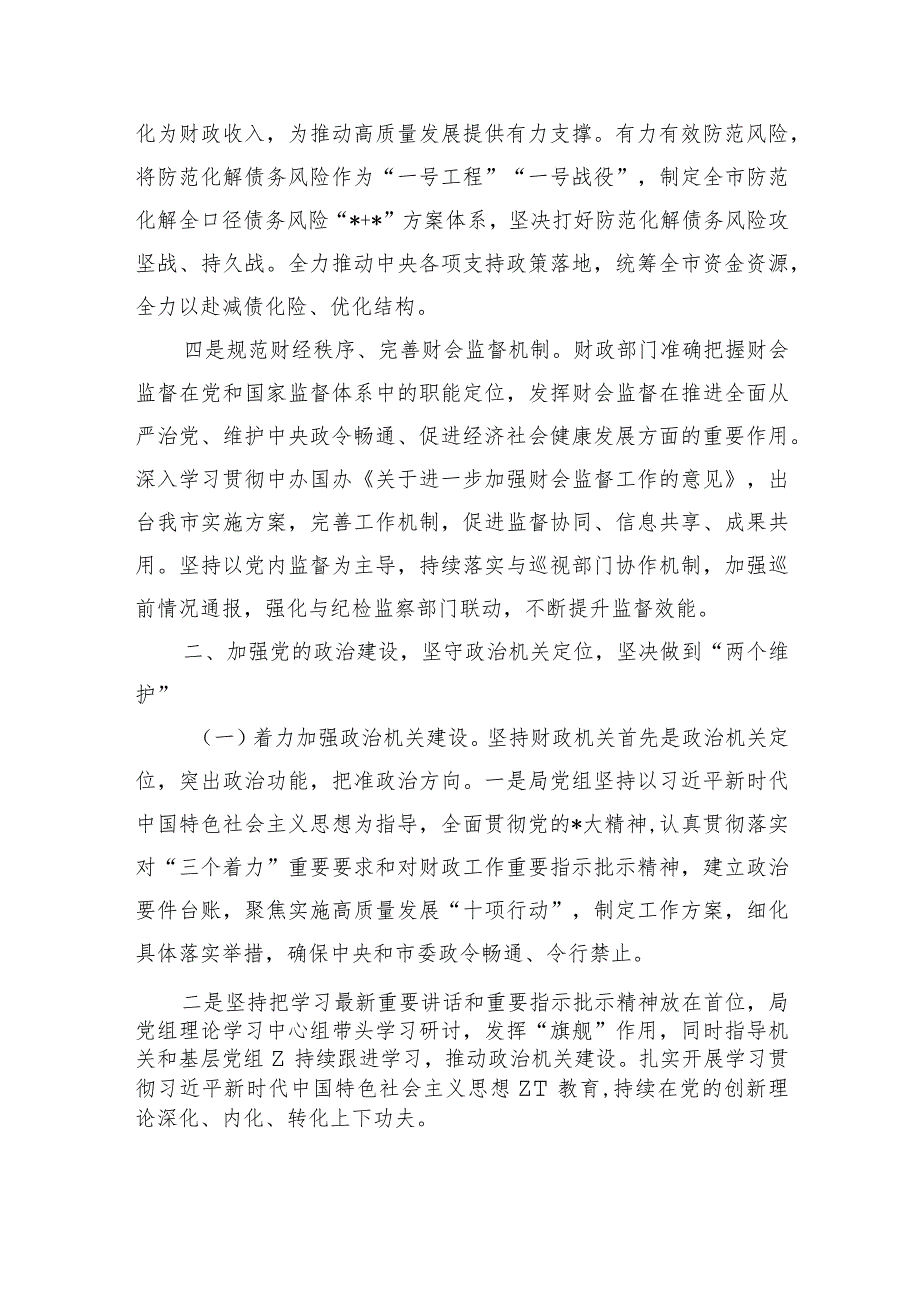 化为财政收入，为推动高质量发展提供有力支撑。有力有效防范风险，将防范化解债务风险作为“一号工程”“一号战役”，制定全市防范化解全口径债务风险“*+*”方案体系，坚决打好防范化解债务风险攻坚战、持久战。全力推动中央各项支持政策落地，统筹全市资金资源，全力以赴减债化险、优化结构。

四是规范财经秩序、完善财会监督机制。财政部门准确把握财会监督在党和国家监督体系中的职能定位，发挥财会监督在推进全面从严治党、维护中央政令畅通、促进经济社会健康发展方面的重要作用。深入学习贯彻中办国办《关于进一步加强财会监督工作的意见》，出台我市实施方案，完善工作机制，促进监督协同、信息共享、成果共用。坚持以党内监督为主导，持续落实与巡视部门协作机制，加强巡前情况通报，强化与纪检监察部门联动，不断提升监督效能。

二、加强党的政治建设，坚守政治机关定位，坚决做到“两个维护”

（一）着力加强政治机关建设。坚持财政机关首先是政治机关定位，突出政治功能，把准政治方向。一是局党组坚持以习近平新时代中国特色社会主义思想为指导，全面贯彻党的*大精神，认真贯彻落实对“三个着力”重要要求和对财政工作重要指示批示精神，建立政治要件台账，聚焦实施高质量发展“十项行动”，制定工作方案，细化具体落实举措，确保中央和市委政令畅通、令行禁止。

二是坚持把学习最新重要讲话和重要指示批示精神放在首位，局党组理论学习中心组带头学习研讨，发挥“旗舰”作用，同时指导机关和基层党组Z持续跟进学习，推动政治机关建设。扎实开展学习贯彻习近平新时代中国特色社会主义思想ZT教育，持续在党的创新理论深化、内化、转化上下功夫。